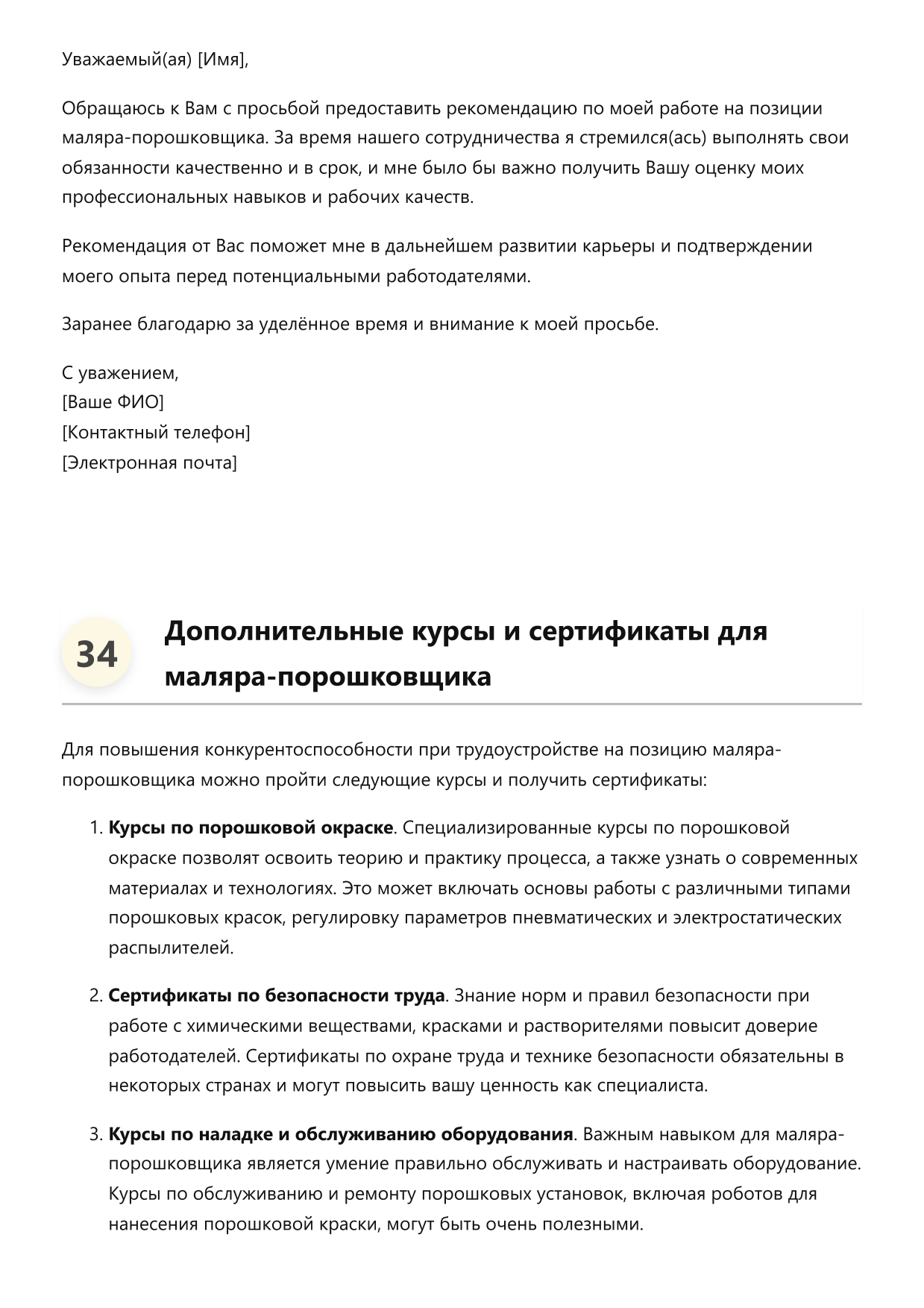 Уважаемый(ая) [Имя],

Обращаюсь к Вам с просьбой предоставить рекомендацию по моей работе на позиции маляра-порошковщика. За время нашего сотрудничества я стремился(ась) выполнять свои обязанности качественно и в срок, и мне было бы важно получить Вашу оценку моих профессиональных навыков и рабочих качеств.

Рекомендация от Вас поможет мне в дальнейшем развитии карьеры и подтверждении моего опыта перед потенциальными работодателями.

Заранее благодарю за уделённое время и внимание к моей просьбе.

С уважением,
[Ваше ФИО]
[Контактный телефон]
[Электронная почта]

34

Дополнительные курсы и сертификаты для маляра-порошковщика

Для повышения конкурентоспособности при трудоустройстве на позицию маляра-порошковщика можно пройти следующие курсы и получить сертификаты:

1. Курсы по порошковой окраске. Специализированные курсы по порошковой окраске позволят освоить теорию и практику процесса, а также узнать о современных материалах и технологиях. Это может включать основы работы с различными типами порошковых красок, регулировку параметров пневматических и электростатических распылителей.

2. Сертификаты по безопасности труда. Знание норм и правил безопасности при работе с химическими веществами, красками и растворителями повысит доверие работодателей. Сертификаты по охране труда и технике безопасности обязательны в некоторых странах и могут повысить вашу ценность как специалиста.

3. Курсы по наладке и обслуживанию оборудования. Важным навыком для маляра-порошковщика является умение правильно обслуживать и настраивать оборудование. Курсы по обслуживанию и ремонту порошковых установок, включая роботов для нанесения порошковой краски, могут быть очень полезными.